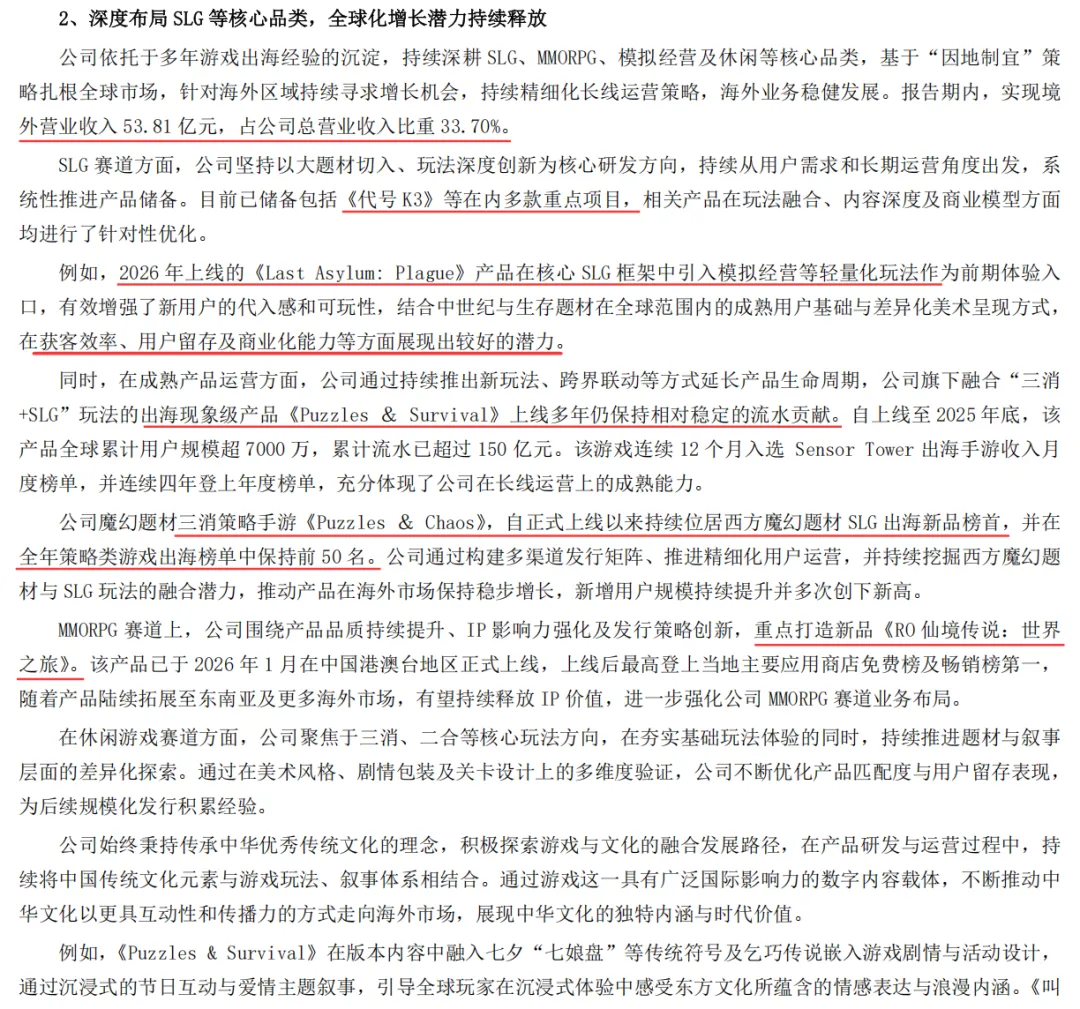 2、深度布局 SLG 等核心品类，全球化增长潜力持续释放

公司依托于多年游戏出海经验的沉淀，持续深耕 SLG、MMORPG、模拟经营及休闲等核心品类，基于“因地制宜”策略扎根全球市场，针对海外区域持续寻求增长机会，持续精细化长线运营策略，海外业务稳健发展。报告期内，实现境外营业收入 53.81 亿元，占公司总营业收入比重 33.70%。

SLG 赛道方面，公司坚持以大题材切入、玩法深度创新为核心研发方向，持续从用户需求和长期运营角度出发，系统性推进产品储备。目前已储备包括《代号 K3》等在内多款重点项目，相关产品在玩法融合、内容深度及商业模型方面均进行了针对性优化。

例如，2026 年上线的《Last Asylum: Plague》产品在核心 SLG 框架中引入模拟经营等轻量化玩法作为前期体验入口，有效增强了新用户的代入感和可玩性，结合中世纪与生存题材在全球范围内的成熟用户基础与差异化美术呈现方式，在获客效率、用户留存及商业化能力等方面展现出较好的潜力。

同时，在成熟产品运营方面，公司通过持续推出新玩法、跨界联动等方式延长产品生命周期，公司旗下融合“三消+SLG”玩法的出海现象级产品《Puzzles & Survival》上线多年仍保持相对稳定的流水贡献。自上线至 2025 年底，该产品全球累计用户规模超 7000 万，累计流水已超过 150 亿元。该游戏连续 12 个月入选 Sensor Tower 出海手游收入月度榜单，并连续四年登上年度榜单，充分体现了公司在长线运营上的成熟能力。

公司魔幻题材三消策略手游《Puzzles & Chaos》，自正式上线以来持续位居西方魔幻题材 SLG 出海新品榜首，并在全年策略类游戏出海榜单中保持前 50 名。公司通过构建多渠道发行矩阵、推进精细化用户运营，并持续挖掘西方魔幻题材与 SLG 玩法的融合潜力，推动产品在海外市场保持稳步增长，新增用户规模持续提升并多次创下新高。

MMORPG 赛道上，公司围绕产品品质持续提升、IP 影响力强化及发行策略创新，重点打造新品《RO 仙境传说：世界之旅》。该产品已于 2026 年 1 月在中国港澳台地区正式上线，上线后最高登上当地主要应用商店免费榜及畅销榜第一，随着产品陆续拓展至东南亚及更多海外市场，有望持续释放 IP 价值，进一步强化公司 MMORPG 赛道业务布局。

在休闲游戏赛道方面，公司聚焦于三消、二合等核心玩法方向，在夯实基础玩法体验的同时，持续推进题材与叙事层面的差异化探索。通过在美术风格、剧情包装及关卡设计上的多维度验证，公司不断优化产品匹配度与用户留存表现，为后续规模化发行积累经验。

公司始终秉持传承中华优秀传统文化的理念，积极探索游戏与文化的融合发展路径，在产品研发与运营过程中，持续将中国传统文化元素与游戏玩法、叙事体系相结合。通过游戏这一具有广泛国际影响力的数字内容载体，不断推动中华文化以更具互动性和传播力的方式走向海外市场，展现中华文化的独特内涵与时代价值。

例如，《Puzzles & Survival》在版本内容中融入七夕“七娘盘”等传统符号及乞巧传说嵌入游戏剧情与活动设计，通过沉浸式的节日互动与爱情主题叙事，引导全球玩家在沉浸式体验中感受东方文化所蕴含的情感表达与浪漫内涵。《叫